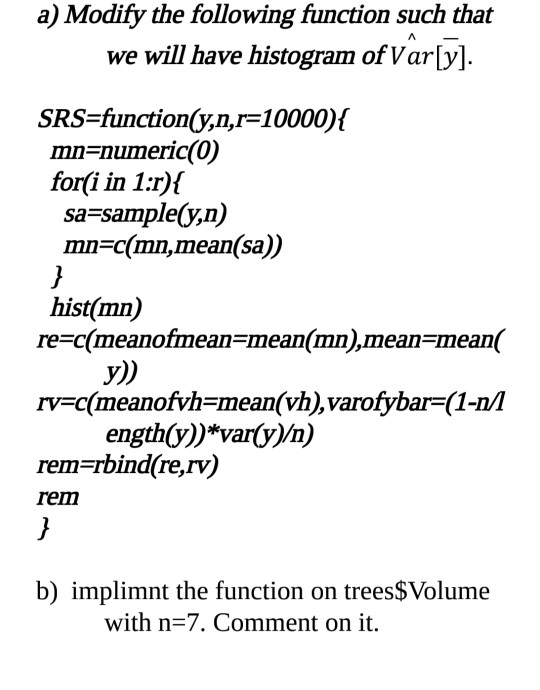 a) Modify the following function such that we will have histogram of $\hat{Var}[\bar{y}]$.

SRS=function(y,n,r=10000){
mn=numeric(0)
for(i in 1:r){
sa=sample(y,n)
mn=c(mn,mean(sa))
}
hist(mn)
re=c(meanofmean=mean(mn),mean=mean(y))
rv=c(meanofvh=mean(vh),varofybar=(1-n/length(y))*var(y)/n)
rem=rbind(re,rv)
rem
}

b) implimnt the function on trees$Volume with n=7. Comment on it.